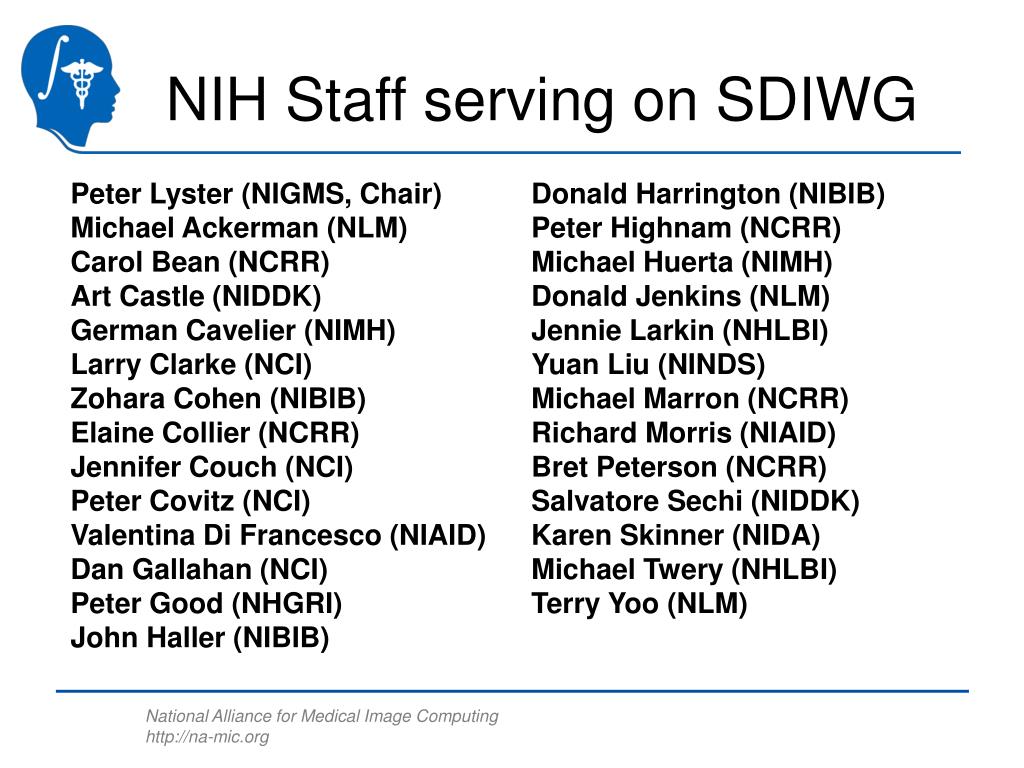 NIH Staff serving on SDIWG

Peter Lyster (NIGMS, Chair)
Michael Ackerman (NLM)
Carol Bean (NCRR)
Art Castle (NIDDK)
German Cavelier (NIMH)
Larry Clarke (NCI)
Zohara Cohen (NIBIB)
Elaine Collier (NCRR)
Jennifer Couch (NCI)
Peter Covitz (NCI)
Valentina Di Francesco (NIAID)
Dan Gallahan (NCI)
Peter Good (NHGRI)
John Haller (NIBIB)

Donald Harrington (NIBIB)
Peter Highnam (NCRR)
Michael Huerta (NIMH)
Donald Jenkins (NLM)
Jennie Larkin (NHLBI)
Yuan Liu (NINDS)
Michael Marron (NCRR)
Richard Morris (NIAID)
Bret Peterson (NCRR)
Salvatore Sechi (NIDDK)
Karen Skinner (NIDA)
Michael Twery (NHLBI)
Terry Yoo (NLM)

National Alliance for Medical Image Computing
http://na-mic.org